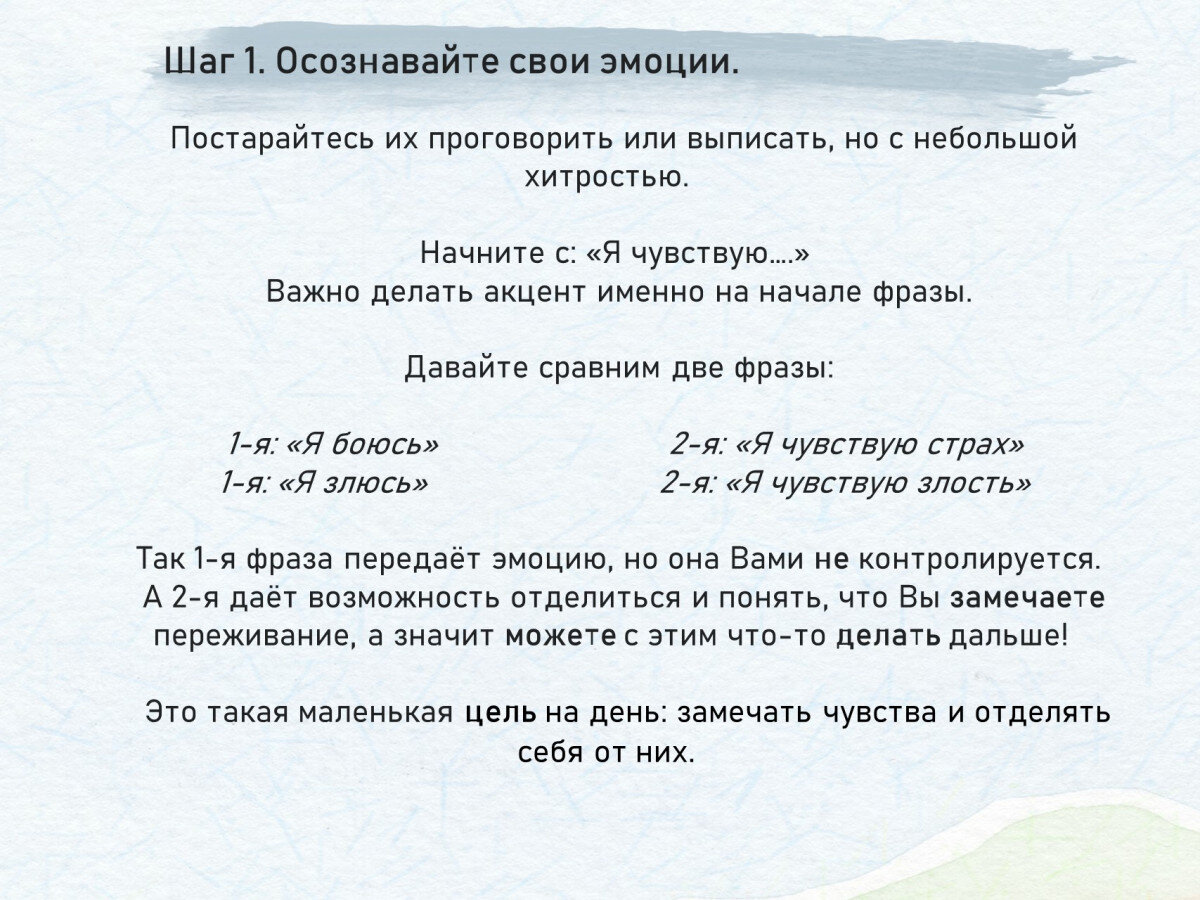 Шаг 1. Осознавайте свои эмоции.

Постарайтесь их проговорить или выписать, но с небольшой хитростью.

Начните с: «Я чувствую....»
Важно делать акцент именно на начале фразы.

Давайте сравним две фразы:

1-я: «Я боюсь»
1-я: «Я злюсь»

2-я: «Я чувствую страх»
2-я: «Я чувствую злость»

Так 1-я фраза передаёт эмоцию, но она Вами не контролируется. А 2-я даёт возможность отделиться и понять, что Вы замечаете переживание, а значит можете с этим что-то делать дальше!

Это такая маленькая цель на день: замечать чувства и отделять себя от них.